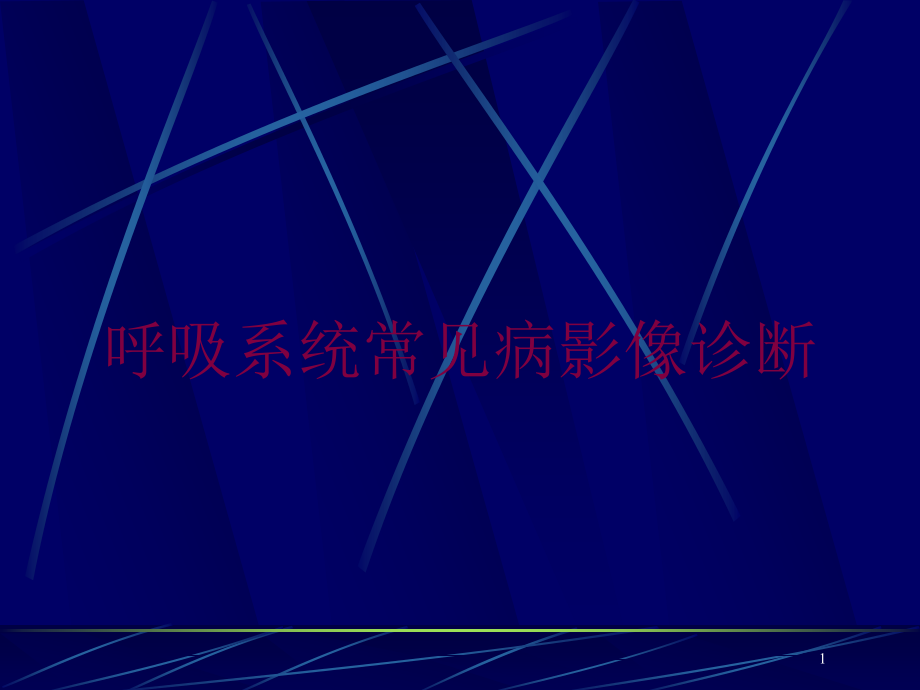 呼吸系统常见病影像诊断

1